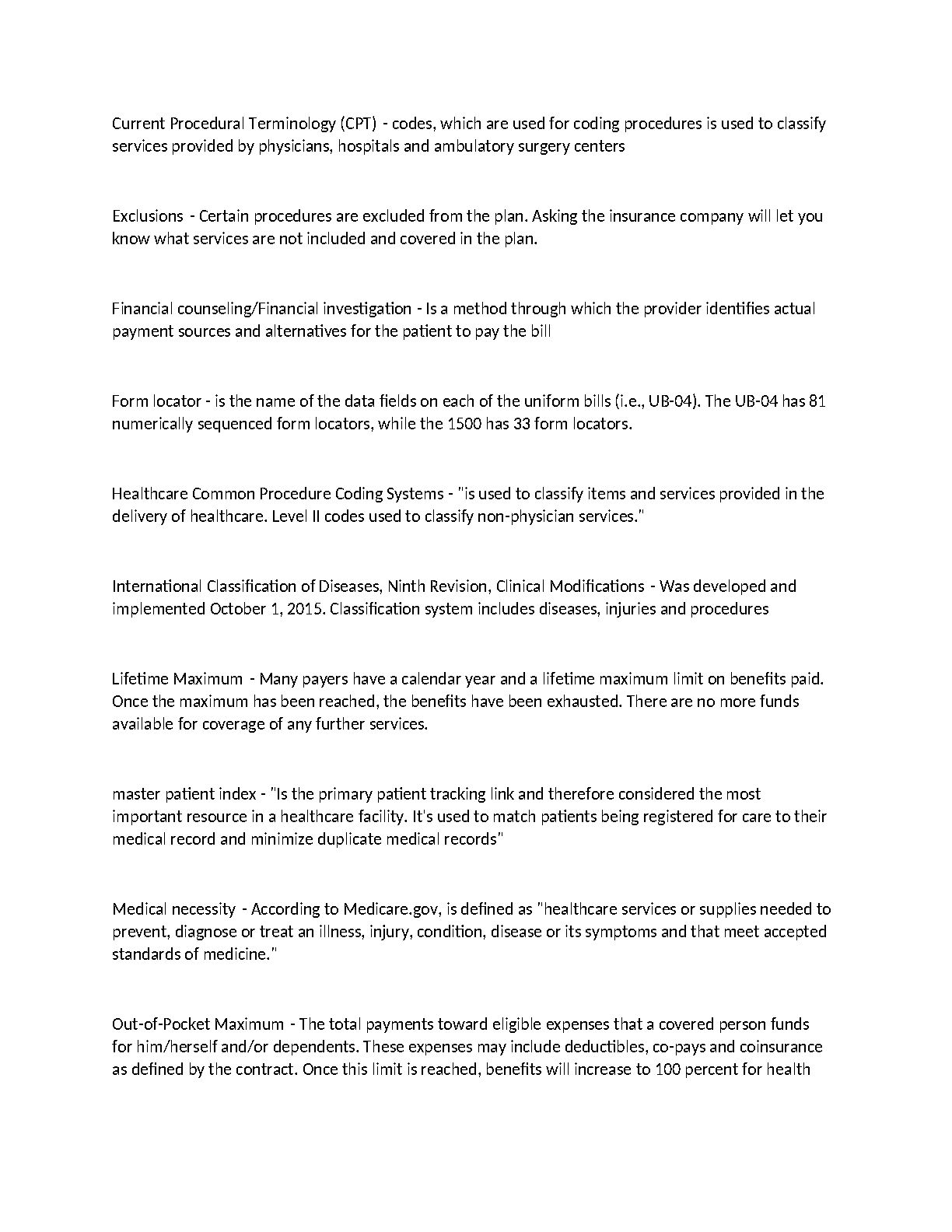 Current Procedural Terminology (CPT) - codes, which are used for coding procedures is used to classify services provided by physicians, hospitals and ambulatory surgery centers

Exclusions - Certain procedures are excluded from the plan. Asking the insurance company will let you know what services are not included and covered in the plan.

Financial counseling/Financial investigation - Is a method through which the provider identifies actual payment sources and alternatives for the patient to pay the bill

Form locator - is the name of the data fields on each of the uniform bills (i.e., UB-04). The UB-04 has 81 numerically sequenced form locators, while the 1500 has 33 form locators.

Healthcare Common Procedure Coding Systems - "is used to classify items and services provided in the delivery of healthcare. Level II codes used to classify non-physician services."

International Classification of Diseases, Ninth Revision, Clinical Modifications - Was developed and implemented October 1, 2015. Classification system includes diseases, injuries and procedures

Lifetime Maximum - Many payers have a calendar year and a lifetime maximum limit on benefits paid. Once the maximum has been reached, the benefits have been exhausted. There are no more funds available for coverage of any further services.

master patient index - "Is the primary patient tracking link and therefore considered the most important resource in a healthcare facility. It's used to match patients being registered for care to their medical record and minimize duplicate medical records"

Medical necessity - According to Medicare.gov, is defined as "healthcare services or supplies needed to prevent, diagnose or treat an illness, injury, condition, disease or its symptoms and that meet accepted standards of medicine."

Out-of-Pocket Maximum - The total payments toward eligible expenses that a covered person funds for him/herself and/or dependents. These expenses may include deductibles, co-pays and coinsurance as defined by the contract. Once this limit is reached, benefits will increase to 100 percent for health